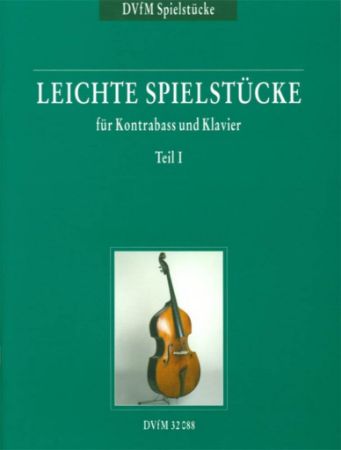 DVfM Spielstücke

LEICHTE SPIELSTÜCKE

für Kontrabass und Klavier

Teil I

DVfM 32 088